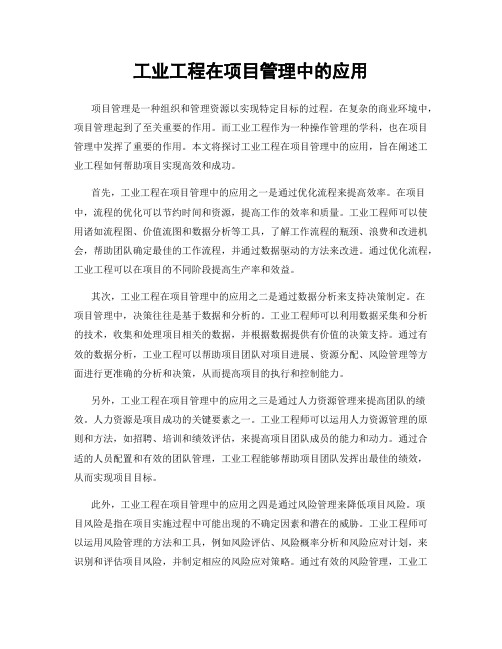 工业工程在项目管理中的应用

项目管理是一种组织和管理资源以实现特定目标的过程。在复杂的商业环境中，项目管理起到了至关重要的作用。而工业工程作为一种操作管理的学科，也在项目管理中发挥了重要的作用。本文将探讨工业工程在项目管理中的应用，旨在阐述工业工程如何帮助项目实现高效和成功。

首先，工业工程在项目管理中的应用之一是通过优化流程来提高效率。在项目中，流程的优化可以节约时间和资源，提高工作的效率和质量。工业工程师可以使用诸如流程图、价值流图和数据分析等工具，了解工作流程的瓶颈、浪费和改进机会，帮助团队确定最佳的工作流程，并通过数据驱动的方法来改进。通过优化流程，工业工程可以在项目的不同阶段提高生产率和效益。

其次，工业工程在项目管理中的应用之二是通过数据分析来支持决策制定。在项目管理中，决策往往是基于数据和分析的。工业工程师可以利用数据采集和分析的技术，收集和处理项目相关的数据，并根据数据提供有价值的决策支持。通过有效的数据分析，工业工程可以帮助项目团队对项目进展、资源分配、风险管理等方面进行更准确的分析和决策，从而提高项目的执行和控制能力。

另外，工业工程在项目管理中的应用之三是通过人力资源管理来提高团队的绩效。人力资源是项目成功的关键要素之一。工业工程师可以运用人力资源管理的原则和方法，如招聘、培训和绩效评估，来提高项目团队成员的能力和动力。通过合适的人员配置和有效的团队管理，工业工程能够帮助项目团队发挥出最佳的绩效，从而实现项目目标。

此外，工业工程在项目管理中的应用之四是通过风险管理来降低项目风险。项目风险是指在项目实施过程中可能出现的不确定因素和潜在的威胁。工业工程师可以运用风险管理的方法和工具，例如风险评估、风险概率分析和风险应对计划，来识别和评估项目风险，并制定相应的风险应对策略。通过有效的风险管理，工业工